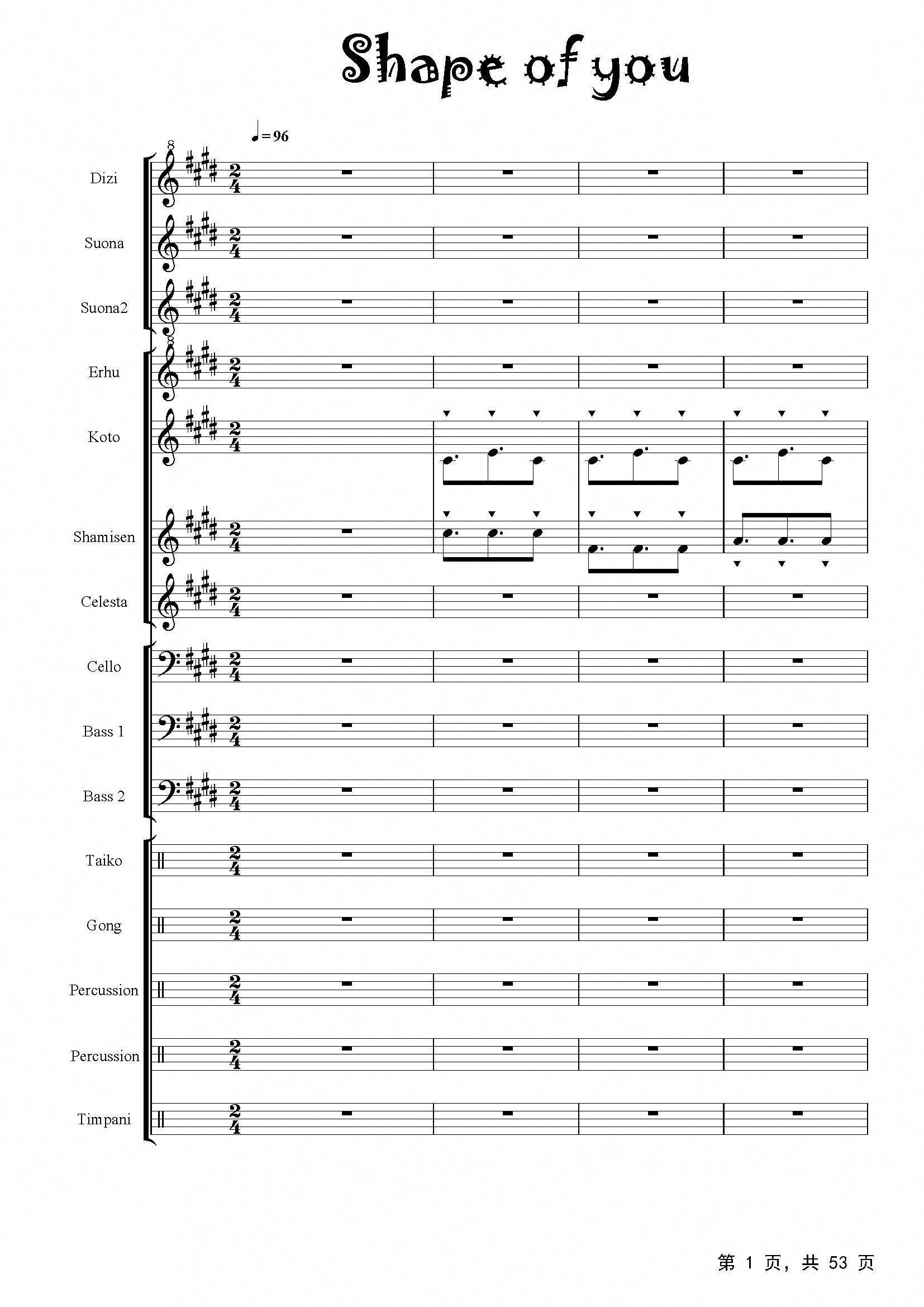 Shape of you

♩=96

Dizi

Suona

Suona2

Erhu

Koto

Shamisen

Celesta

Cello

Bass 1

Bass 2

Taiko

Gong

Percussion

Percussion

Timpani

第 1 页，共 53 页